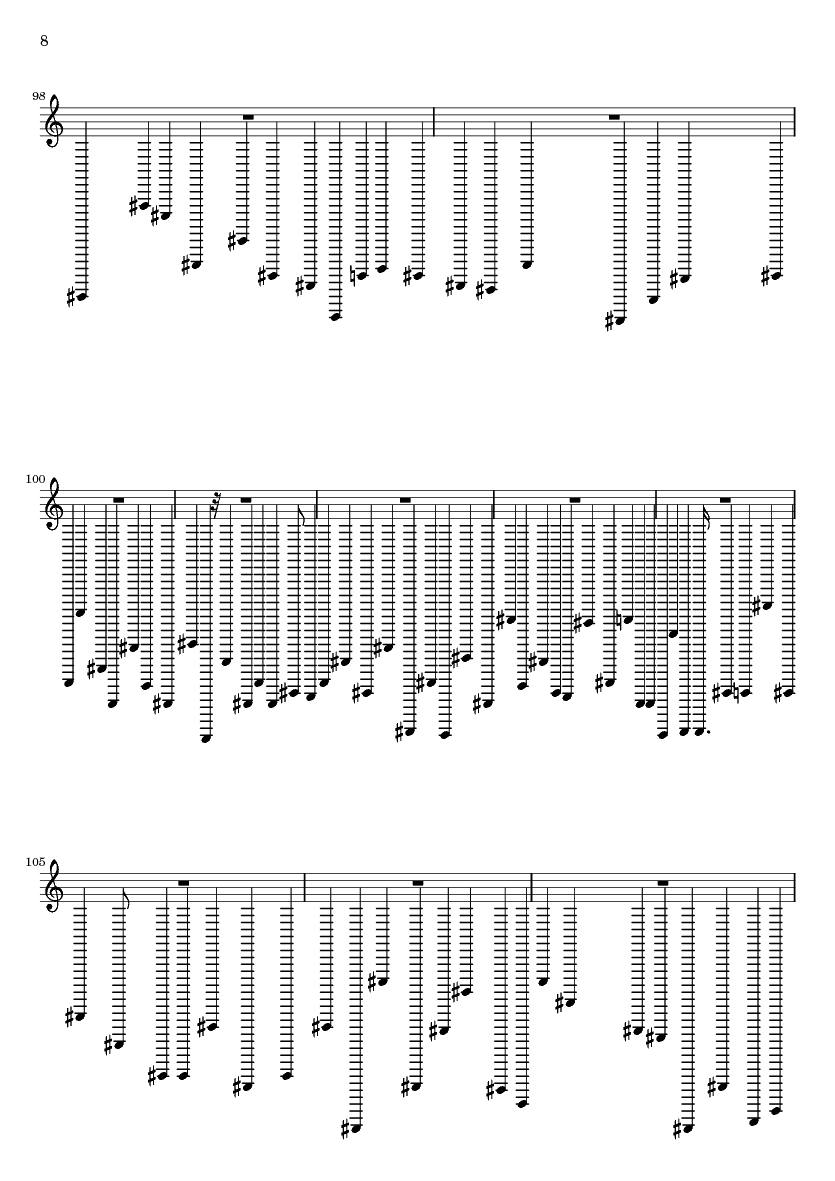 8

98

100

105